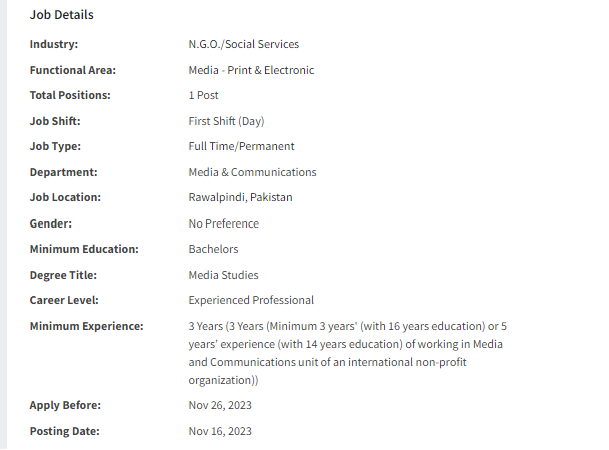 Job Details

| | |
|---|---|
| Industry: | N.G.O./Social Services |
| Functional Area: | Media - Print & Electronic |
| Total Positions: | 1 Post |
| Job Shift: | First Shift (Day) |
| Job Type: | Full Time/Permanent |
| Department: | Media & Communications |
| Job Location: | Rawalpindi, Pakistan |
| Gender: | No Preference |
| Minimum Education: | Bachelors |
| Degree Title: | Media Studies |
| Career Level: | Experienced Professional |
| Minimum Experience: | 3 Years (3 Years (Minimum 3 years' (with 16 years education) or 5 years' experience (with 14 years education) of working in Media and Communications unit of an international non-profit organization)) |
| Apply Before: | Nov 26, 2023 |
| Posting Date: | Nov 16, 2023 |